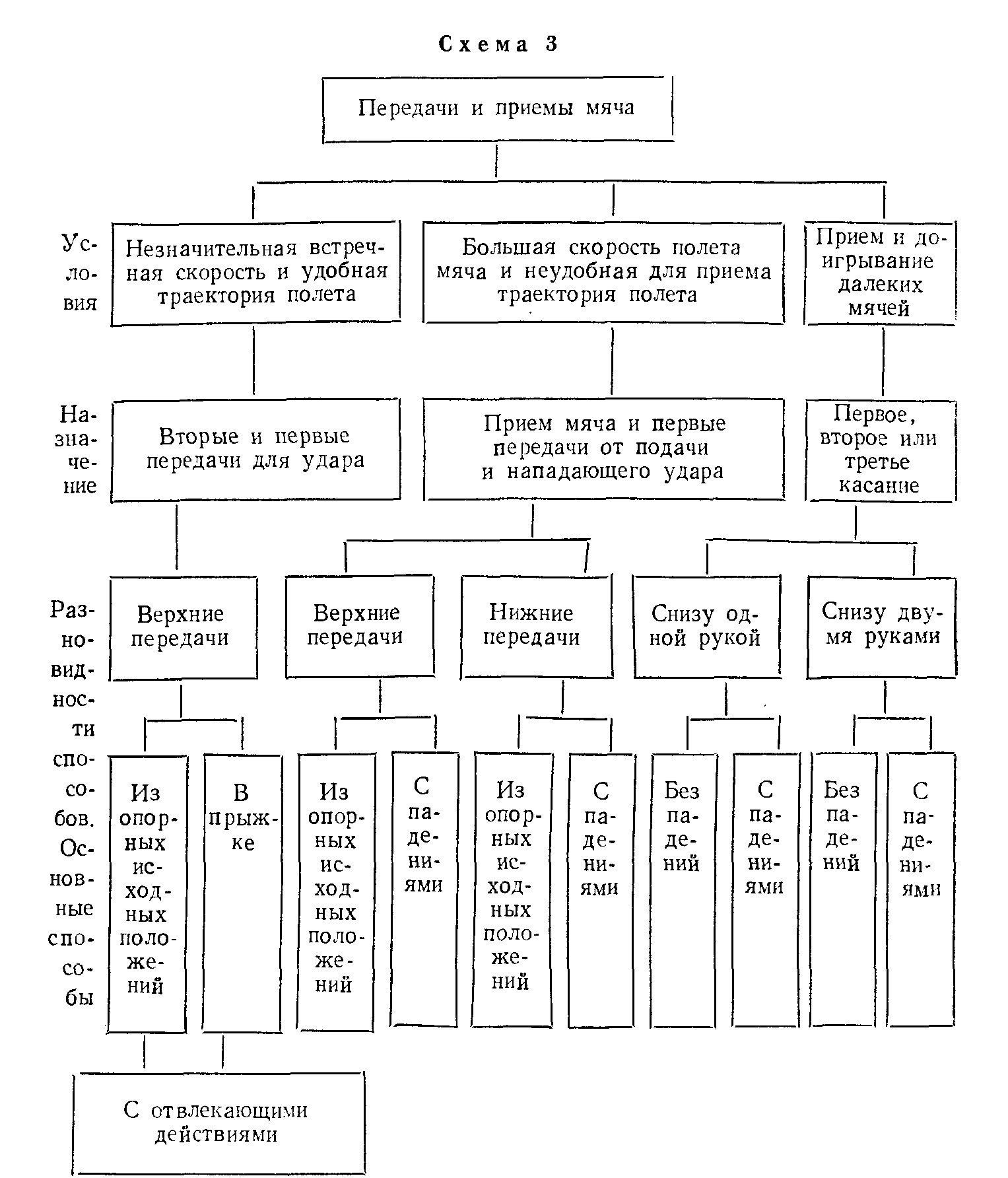 Схема 3

Передачи и приемы мяча

Условия

Незначительная встречная скорость и удобная траектория полета

Большая скорость полета мяча и неудобная для приема траектория полета

Прием и доигрывание далеких мячей

Назначение

Вторые и первые передачи для удара

Прием мяча и первые передачи от подачи и нападающего удара

Первое, второе или третье касание

Разновидности способов. Основные способы

Верхние передачи

Верхние передачи

Нижние передачи

Снизу одной рукой

Снизу двумя руками

Из опорных исходных положений

В прыжке

Из опорных исходных положений

С падениями

Из опорных исходных положений

С падениями

Без падений

С падениями

Без падений

С падениями

С отвлекающими действиями